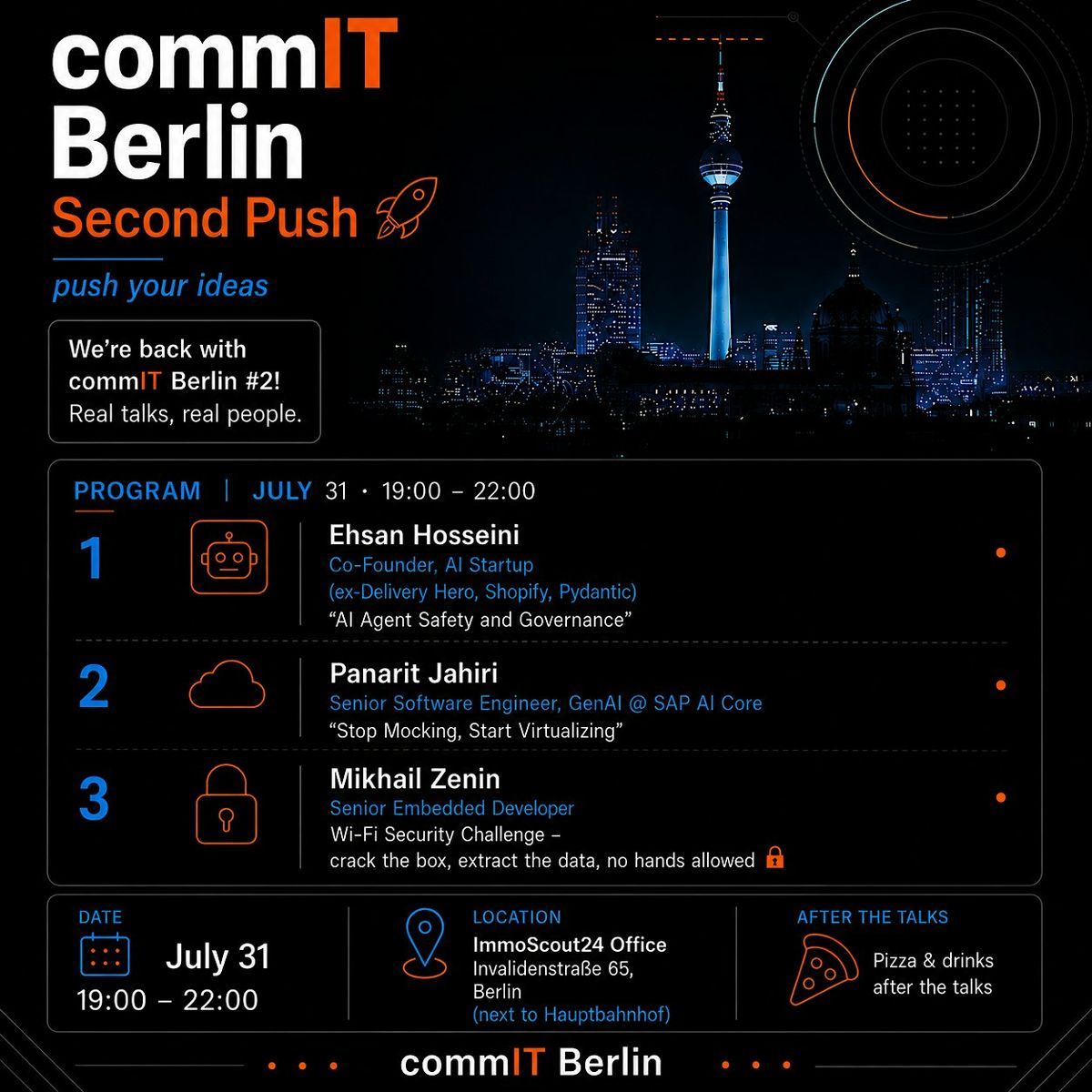 commIT
Berlin
Second Push

push your ideas

We're back with commIT Berlin #2!
Real talks, real people.

PROGRAM | JULY 31 · 19:00 – 22:00

1
Ehsan Hosseini
Co-Founder, AI Startup
(ex-Delivery Hero, Shopify, Pydantic)
"AI Agent Safety and Governance"

2
Panarit Jahiri
Senior Software Engineer, GenAI @ SAP AI Core
"Stop Mocking, Start Virtualizing"

3
Mikhail Zenin
Senior Embedded Developer
Wi-Fi Security Challenge –
crack the box, extract the data, no hands allowed

DATE
July 31
19:00 – 22:00

LOCATION
ImmoScout24 Office
Invalidenstraße 65,
Berlin
(next to Hauptbahnhof)

AFTER THE TALKS
Pizza & drinks
after the talks

commIT Berlin